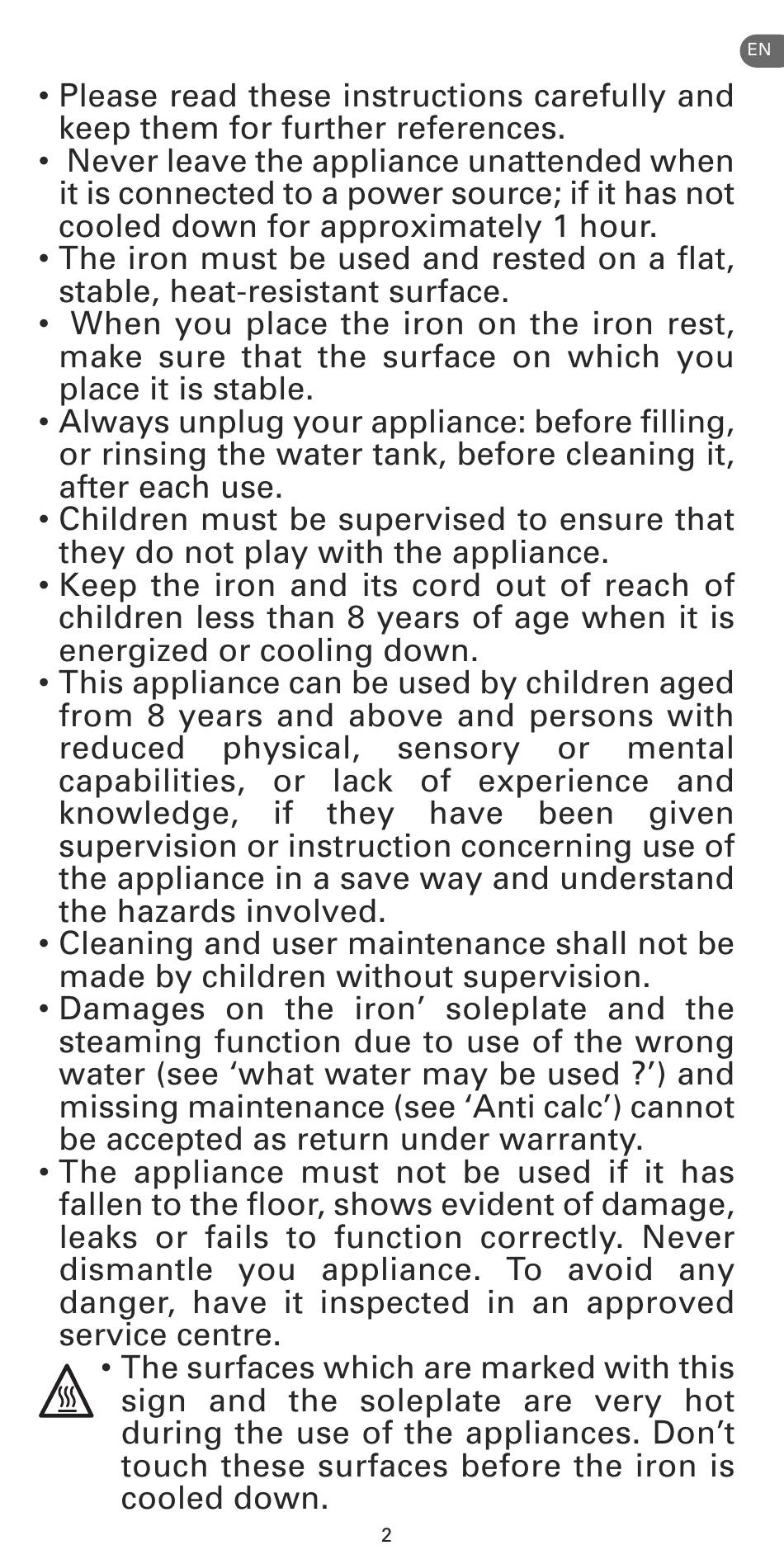 EN

• Please read these instructions carefully and keep them for further references.
• Never leave the appliance unattended when it is connected to a power source; if it has not cooled down for approximately 1 hour.
• The iron must be used and rested on a flat, stable, heat-resistant surface.
• When you place the iron on the iron rest, make sure that the surface on which you place it is stable.
• Always unplug your appliance: before filling, or rinsing the water tank, before cleaning it, after each use.
• Children must be supervised to ensure that they do not play with the appliance.
• Keep the iron and its cord out of reach of children less than 8 years of age when it is energized or cooling down.
• This appliance can be used by children aged from 8 years and above and persons with reduced physical, sensory or mental capabilities, or lack of experience and knowledge, if they have been given supervision or instruction concerning use of the appliance in a save way and understand the hazards involved.
• Cleaning and user maintenance shall not be made by children without supervision.
• Damages on the iron' soleplate and the steaming function due to use of the wrong water (see 'what water may be used ?') and missing maintenance (see 'Anti calc') cannot be accepted as return under warranty.
• The appliance must not be used if it has fallen to the floor, shows evident of damage, leaks or fails to function correctly. Never dismantle you appliance. To avoid any danger, have it inspected in an approved service centre.
• The surfaces which are marked with this sign and the soleplate are very hot during the use of the appliances. Don't touch these surfaces before the iron is cooled down.

2